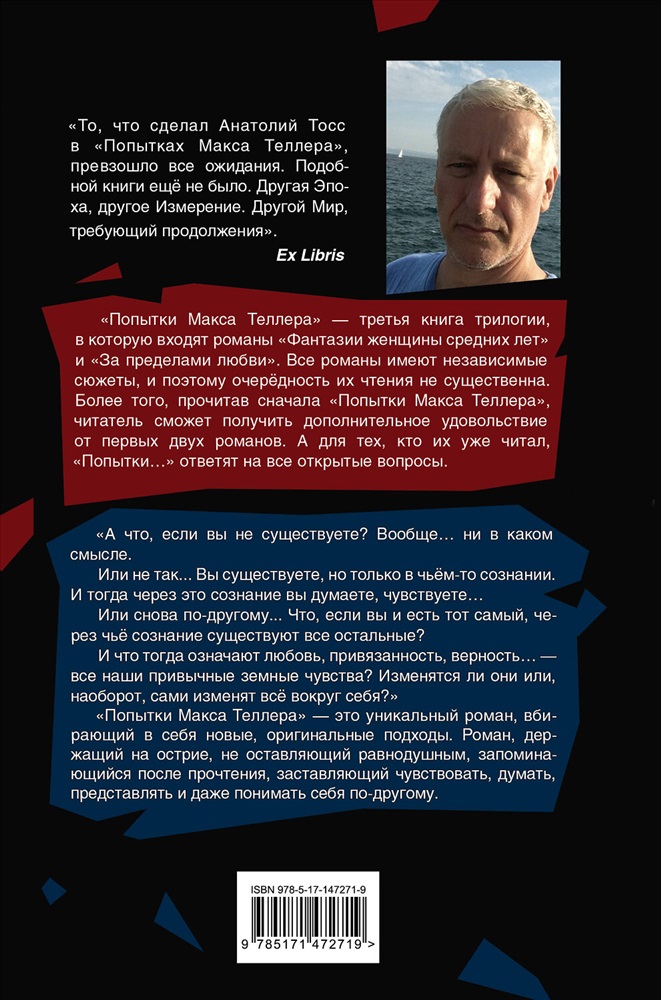 «То, что сделал Анатолий Тосс в «Попытках Макса Теллера», превзошло все ожидания. Подобной книги ещё не было. Другая Эпоха, другое Измерение. Другой Мир, требующий продолжения».

Ex Libris

«Попытки Макса Теллера» — третья книга трилогии, в которую входят романы «Фантазии женщины средних лет» и «За пределами любви». Все романы имеют независимые сюжеты, и поэтому очерёдность их чтения не существенна. Более того, прочитав сначала «Попытки Макса Теллера», читатель сможет получить дополнительное удовольствие от первых двух романов. А для тех, кто их уже читал, «Попытки...» ответят на все открытые вопросы.

«А что, если вы не существуете? Вообще... ни в каком смысле.

Или не так... Вы существуете, но только в чьём-то сознании. И тогда через это сознание вы думаете, чувствуете...

Или снова по-другому... Что, если вы и есть тот самый, через чьё сознание существуют все остальные?

И что тогда означают любовь, привязанность, верность... — все наши привычные земные чувства? Изменятся ли они или, наоборот, сами изменят всё вокруг себя?»

«Попытки Макса Теллера» — это уникальный роман, вбирающий в себя новые, оригинальные подходы. Роман, держащий на острие, не оставляющий равнодушным, запоминающийся после прочтения, заставляющий чувствовать, думать, представлять и даже понимать себя по-другому.

ISBN 978-5-17-147271-9

9 785171 472719 >